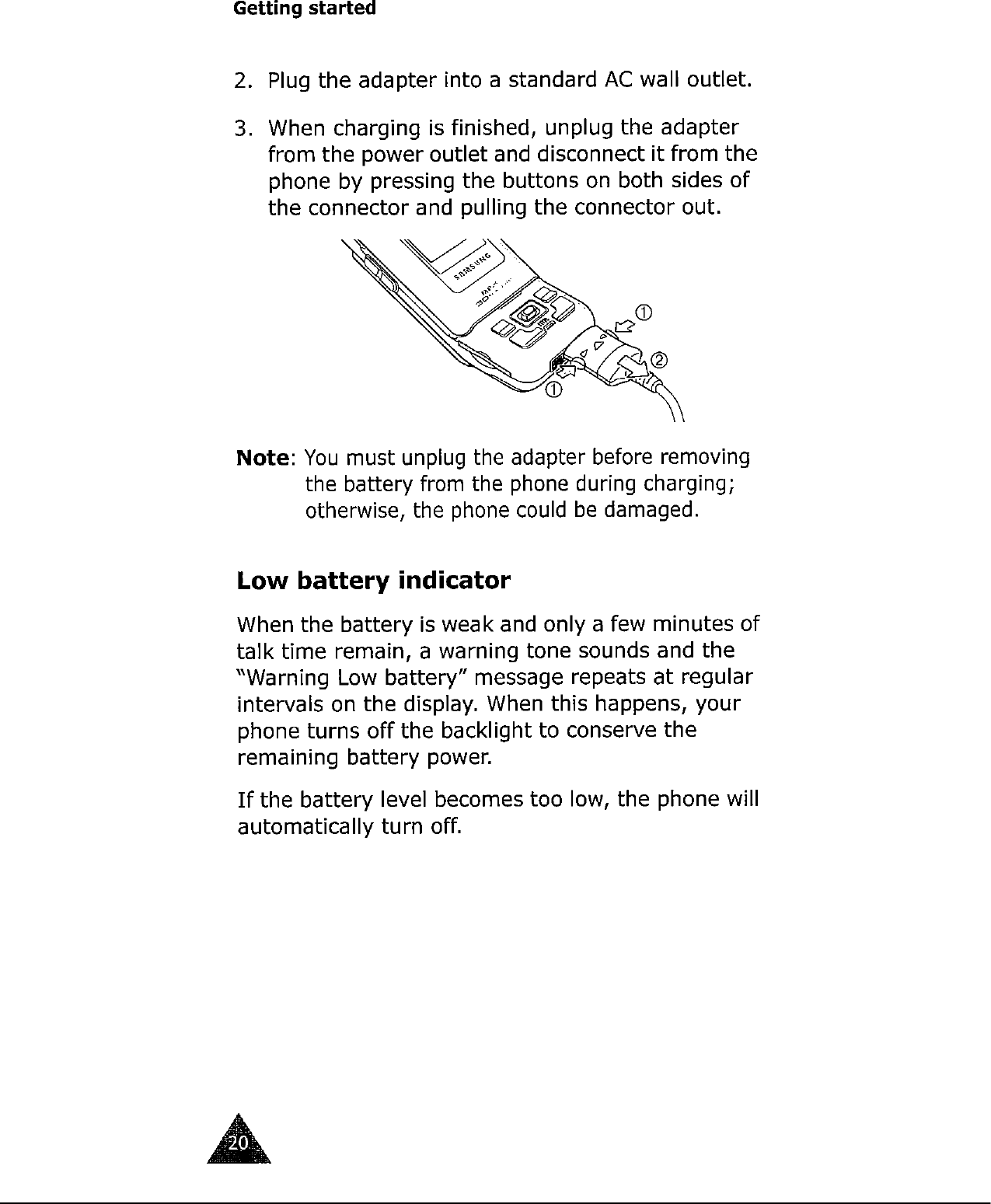 Getting started

2. Plug the adapter into a standard AC wall outlet.

3. When charging is finished, unplug the adapter from the power outlet and disconnect it from the phone by pressing the buttons on both sides of the connector and pulling the connector out.

SAMSUNG

①

②

①

Note: You must unplug the adapter before removing the battery from the phone during charging; otherwise, the phone could be damaged.

Low battery indicator

When the battery is weak and only a few minutes of talk time remain, a warning tone sounds and the "Warning Low battery" message repeats at regular intervals on the display. When this happens, your phone turns off the backlight to conserve the remaining battery power.

If the battery level becomes too low, the phone will automatically turn off.

20